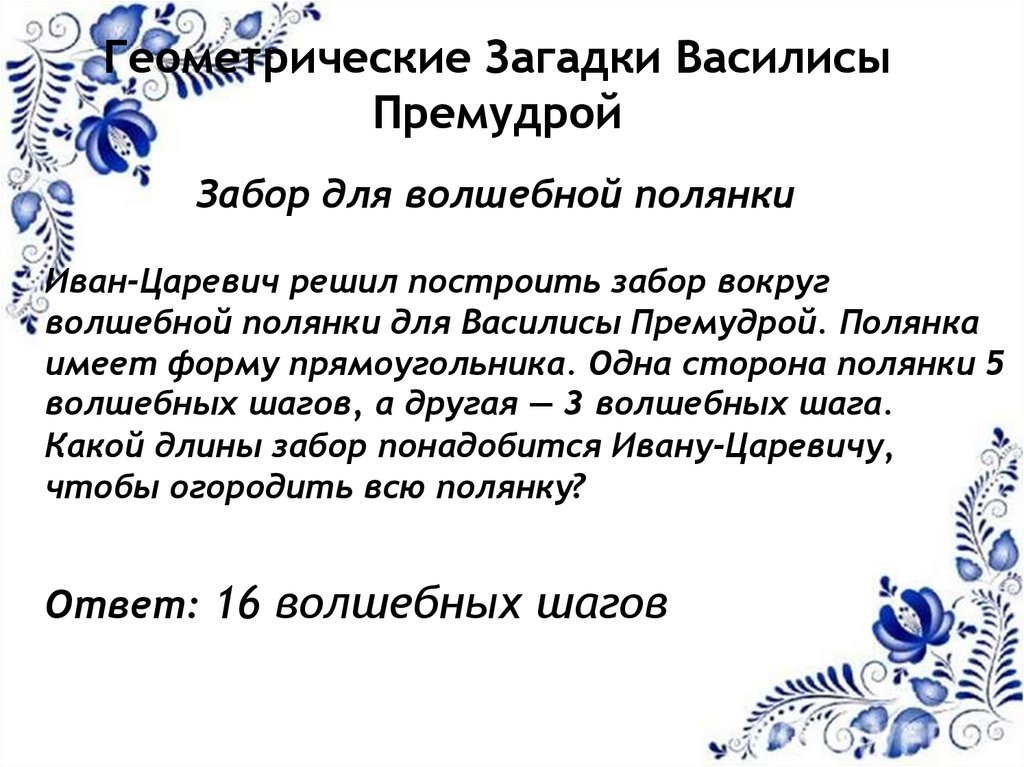 Геометрические Загадки Василисы Премудрой

Забор для волшебной полянки

Иван-Царевич решил построить забор вокруг волшебной полянки для Василисы Премудрой. Полянка имеет форму прямоугольника. Одна сторона полянки 5 волшебных шагов, а другая — 3 волшебных шага. Какой длины забор понадобится Ивану-Царевичу, чтобы огородить всю полянку?

Ответ: 16 волшебных шагов